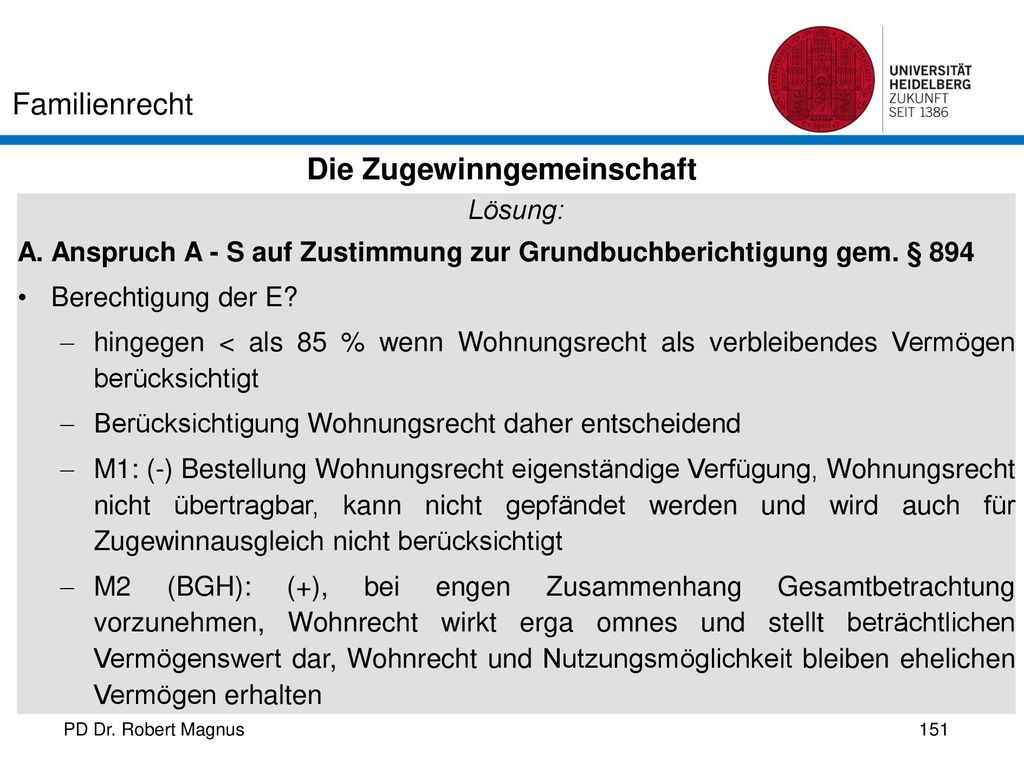 Familienrecht

UNIVERSITÄT HEIDELBERG
ZUKUNFT
SEIT 1386

Die Zugewinngemeinschaft

Lösung:

A. Anspruch A - S auf Zustimmung zur Grundbuchberichtigung gem. § 894

• Berechtigung der E?

– hingegen < als 85 % wenn Wohnungsrecht als verbleibendes Vermögen berücksichtigt

– Berücksichtigung Wohnungsrecht daher entscheidend

– M1: (-) Bestellung Wohnungsrecht eigenständige Verfügung, Wohnungsrecht nicht übertragbar, kann nicht gepfändet werden und wird auch für Zugewinnausgleich nicht berücksichtigt

– M2 (BGH): (+), bei engen Zusammenhang Gesamtbetrachtung vorzunehmen, Wohnrecht wirkt erga omnes und stellt beträchtlichen Vermögenswert dar, Wohnrecht und Nutzungsmöglichkeit bleiben ehelichen Vermögen erhalten

PD Dr. Robert Magnus

151